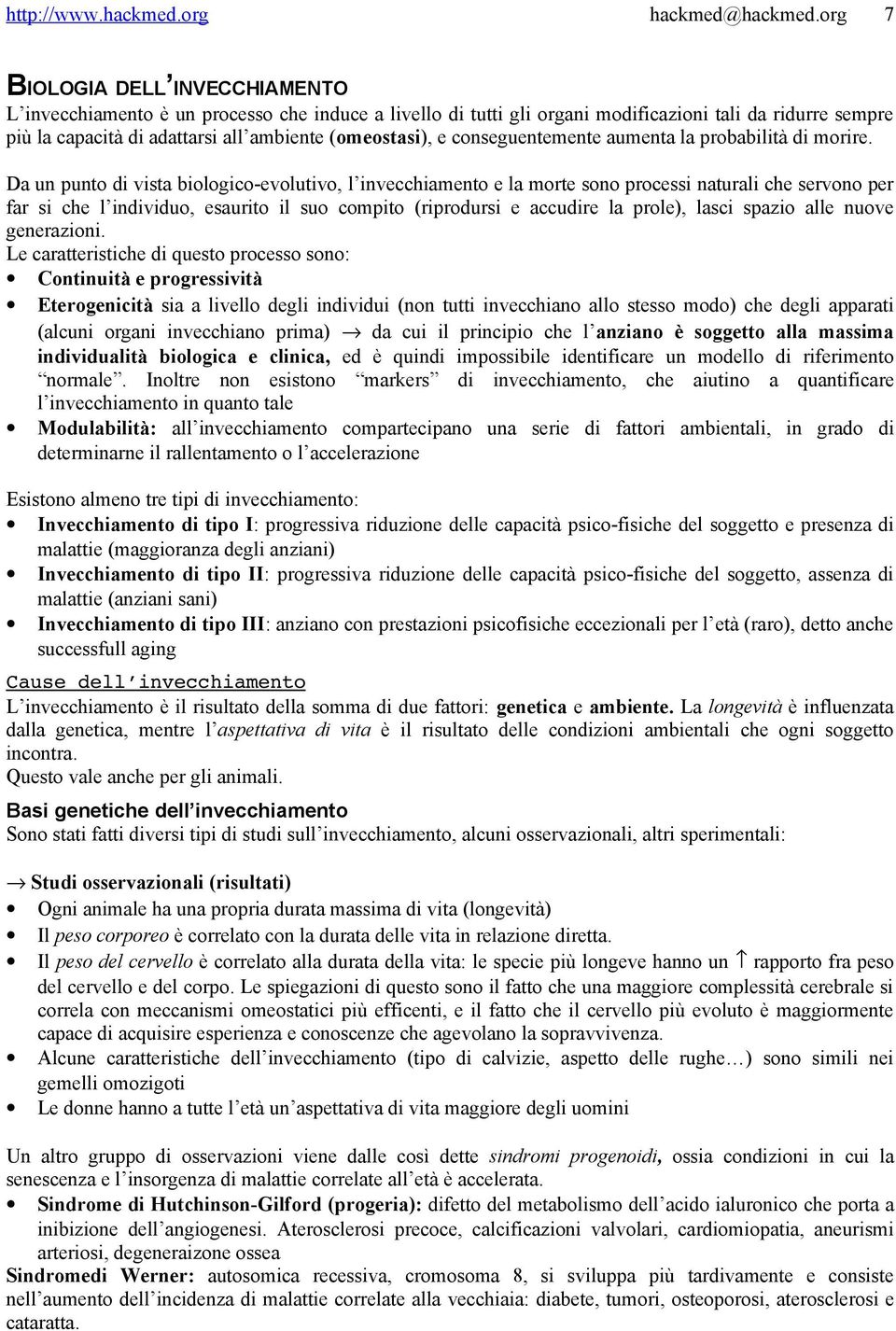 http://www.hackmed.org hackmed@hackmed.org 7

BIOLOGIA DELL'INVECCHIAMENTO
L'invecchiamento è un processo che induce a livello di tutti gli organi modificazioni tali da ridurre sempre più la capacità di adattarsi all'ambiente (omeostasi), e conseguentemente aumenta la probabilità di morire.

Da un punto di vista biologico-evolutivo, l'invecchiamento e la morte sono processi naturali che servono per far si che l'individuo, esaurito il suo compito (riprodursi e accudire la prole), lasci spazio alle nuove generazioni.
Le caratteristiche di questo processo sono:
• Continuità e progressività
• Eterogenicità sia a livello degli individui (non tutti invecchiano allo stesso modo) che degli apparati (alcuni organi invecchiano prima) → da cui il principio che l'anziano è soggetto alla massima individualità biologica e clinica, ed è quindi impossibile identificare un modello di riferimento "normale". Inoltre non esistono "markers" di invecchiamento, che aiutino a quantificare l'invecchiamento in quanto tale
• Modulabilità: all'invecchiamento compartecipano una serie di fattori ambientali, in grado di determinarne il rallentamento o l'accelerazione

Esistono almeno tre tipi di invecchiamento:
• Invecchiamento di tipo I: progressiva riduzione delle capacità psico-fisiche del soggetto e presenza di malattie (maggioranza degli anziani)
• Invecchiamento di tipo II: progressiva riduzione delle capacità psico-fisiche del soggetto, assenza di malattie (anziani sani)
• Invecchiamento di tipo III: anziano con prestazioni psicofisiche eccezionali per l'età (raro), detto anche successfull aging

Cause dell'invecchiamento
L'invecchiamento è il risultato della somma di due fattori: genetica e ambiente. La longevità è influenzata dalla genetica, mentre l'aspettativa di vita è il risultato delle condizioni ambientali che ogni soggetto incontra.
Questo vale anche per gli animali.

Basi genetiche dell'invecchiamento
Sono stati fatti diversi tipi di studi sull'invecchiamento, alcuni osservazionali, altri sperimentali:

→ Studi osservazionali (risultati)
• Ogni animale ha una propria durata massima di vita (longevità)
• Il peso corporeo è correlato con la durata delle vita in relazione diretta.
• Il peso del cervello è correlato alla durata della vita: le specie più longeve hanno un ↑ rapporto fra peso del cervello e del corpo. Le spiegazioni di questo sono il fatto che una maggiore complessità cerebrale si correla con meccanismi omeostatici più efficenti, e il fatto che il cervello più evoluto è maggiormente capace di acquisire esperienza e conoscenze che agevolano la sopravvivenza.
• Alcune caratteristiche dell'invecchiamento (tipo di calvizie, aspetto delle rughe…) sono simili nei gemelli omozigoti
• Le donne hanno a tutte l'età un'aspettativa di vita maggiore degli uomini

Un altro gruppo di osservazioni viene dalle così dette sindromi progenoidi, ossia condizioni in cui la senescenza e l'insorgenza di malattie correlate all'età è accelerata.
• Sindrome di Hutchinson-Gilford (progeria): difetto del metabolismo dell'acido ialuronico che porta a inibizione dell'angiogenesi. Aterosclerosi precoce, calcificazioni valvolari, cardiomiopatia, aneurismi arteriosi, degeneraizone ossea
Sindromedi Werner: autosomica recessiva, cromosoma 8, si sviluppa più tardivamente e consiste nell'aumento dell'incidenza di malattie correlate alla vecchiaia: diabete, tumori, osteoporosi, aterosclerosi e cataratta.